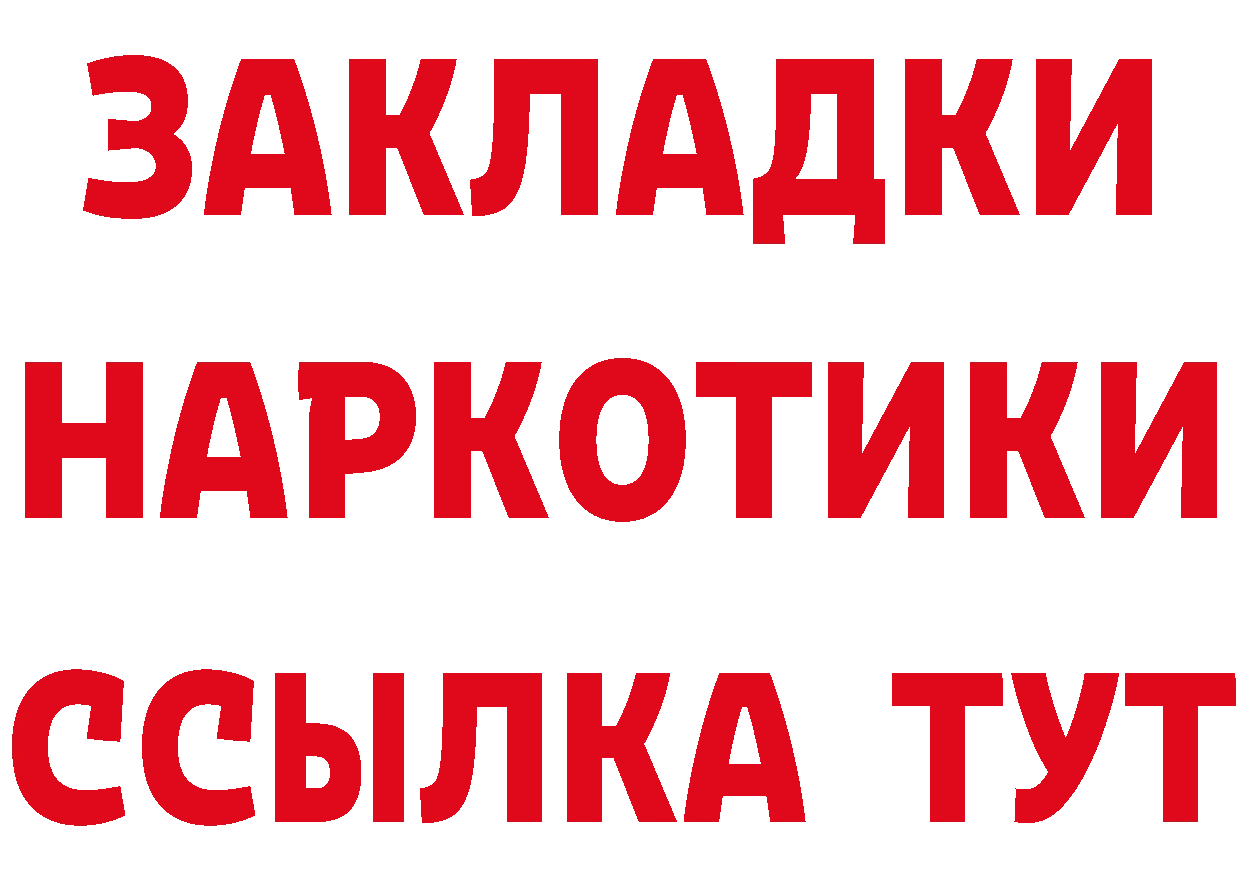 ЗАКЛАДКИ НАРКОТИКИ ССЫЛКА ТУТ